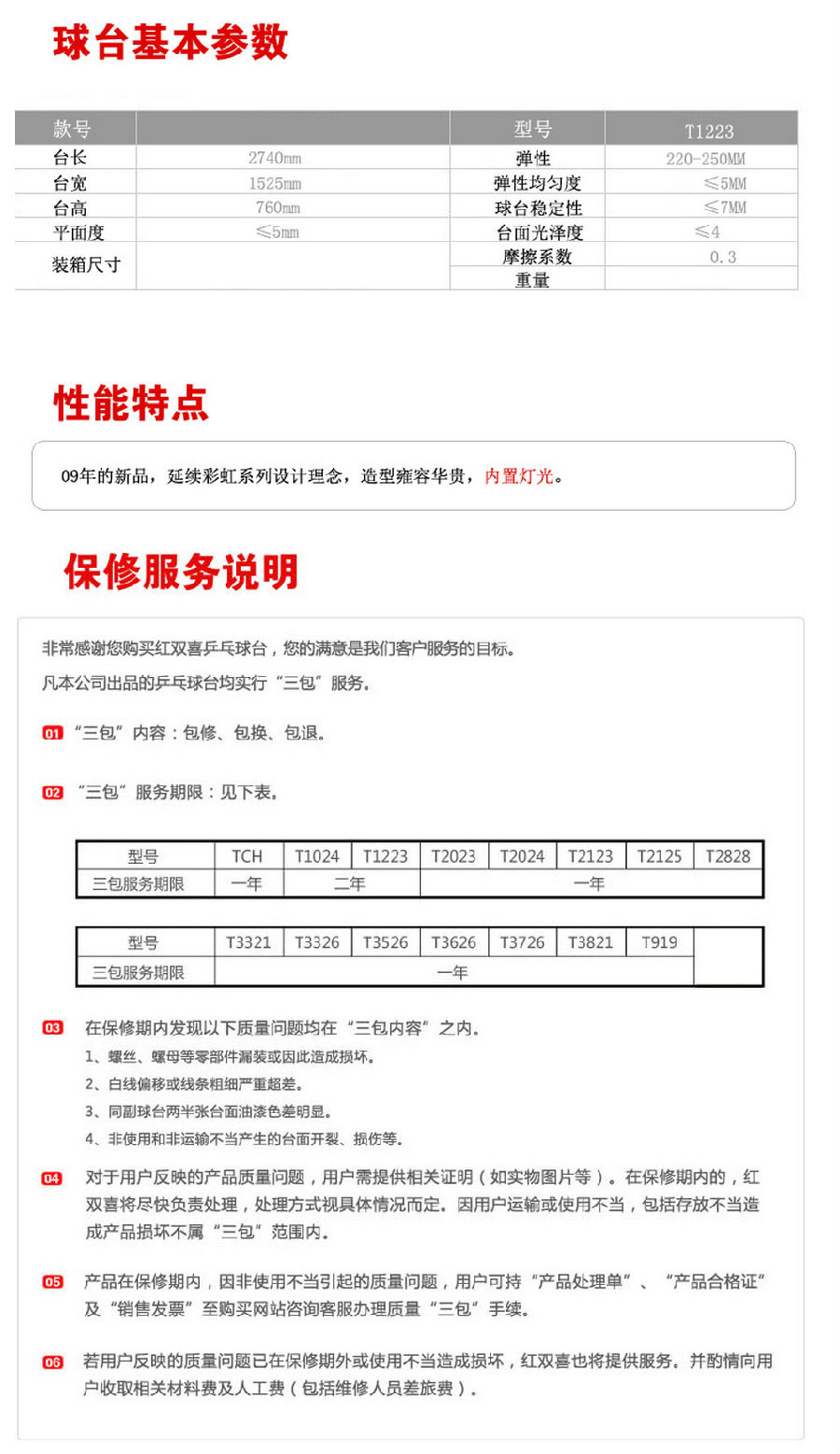 球台基本参数

| 款号 | | 型号 | T1223 |
|---|---|---|---|
| 台长 | 2740mm | 弹性 | 220-250MM |
| 台宽 | 1525mm | 弹性均匀度 | ≤5MM |
| 台高 | 760mm | 球台稳定性 | ≤7MM |
| 平面度 | ≤5mm | 台面光泽度 | ≤4 |
| 装箱尺寸 | | 摩擦系数 | 0.3 |
| | | 重量 | |

性能特点

09年的新品，延续彩虹系列设计理念，造型雍容华贵，内置灯光。

保修服务说明

非常感谢您购买红双喜乒乓球台，您的满意是我们客户服务的目标。
凡本公司出品的乒乓球台均实行“三包”服务。

01 “三包”内容：包修、包换、包退。

02 “三包”服务期限：见下表。

| 型号 | TCH | T1024 | T1223 | T2023 | T2024 | T2123 | T2125 | T2828 |
|---|---|---|---|---|---|---|---|---|
| 三包服务期限 | 一年 | 二年 | | 一年 | | | | |

| 型号 | T3321 | T3326 | T3526 | T3626 | T3726 | T3821 | T919 | |
|---|---|---|---|---|---|---|---|---|
| 三包服务期限 | 一年 | | | | | | | |

03 在保修期内发现以下质量问题均在“三包内容”之内。
1、螺丝、螺母等零部件漏装或因此造成损坏。
2、白线偏移或线条粗细严重超差。
3、同副球台两半张台面油漆色差明显。
4、非使用和非运输不当产生的台面开裂、损伤等。

04 对于用户反映的产品质量问题，用户需提供相关证明（如实物图片等）。在保修期内的，红双喜将尽快负责处理，处理方式视具体情况而定。因用户运输或使用不当，包括存放不当造成产品损坏不属“三包”范围内。

05 产品在保修期内，因非使用不当引起的质量问题，用户可持“产品处理单”、“产品合格证”及“销售发票”至购买网站咨询客服办理质量“三包”手续。

06 若用户反映的质量问题已在保修期外或使用不当造成损坏，红双喜也将提供服务。并酌情向用户收取相关材料费及人工费（包括维修人员差旅费）。